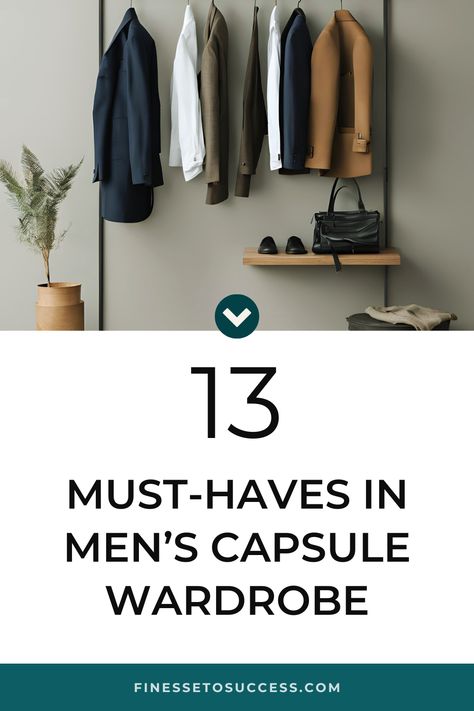 13

MUST-HAVES IN MEN'S CAPSULE WARDROBE

FINESSETOSUCCESS.COM